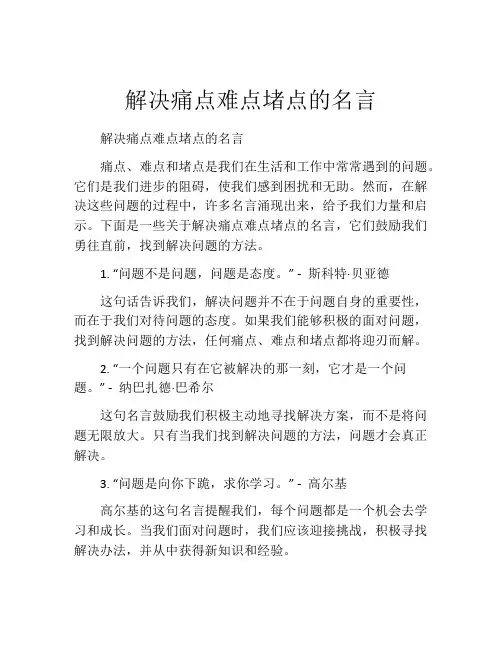 解决痛点难点堵点的名言

解决痛点难点堵点的名言

痛点、难点和堵点是我们在生活和工作中常常遇到的问题。它们是我们进步的阻碍，使我们感到困扰和无助。然而，在解决这些问题的过程中，许多名言涌现出来，给予我们力量和启示。下面是一些关于解决痛点难点堵点的名言，它们鼓励我们勇往直前，找到解决问题的方法。

1. “问题不是问题，问题是态度。” - 斯科特·贝亚德

这句话告诉我们，解决问题并不在于问题自身的重要性，而在于我们对待问题的态度。如果我们能够积极的面对问题，找到解决问题的方法，任何痛点、难点和堵点都将迎刃而解。

2. “一个问题只有在它被解决的那一刻，它才是一个问题。” - 纳巴扎德·巴希尔

这句名言鼓励我们积极主动地寻找解决方案，而不是将问题无限放大。只有当我们找到解决问题的方法，问题才会真正解决。

3. “问题是向你下跪，求你学习。” - 高尔基

高尔基的这句名言提醒我们，每个问题都是一个机会去学习和成长。当我们面对问题时，我们应该迎接挑战，积极寻找解决办法，并从中获得新知识和经验。